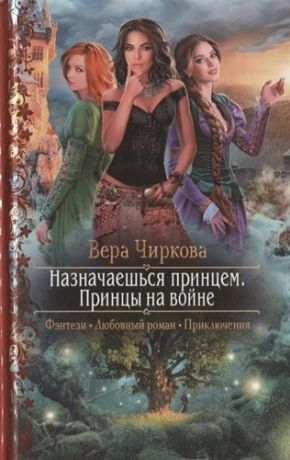 Вера Чиркова

Назначаешься принцем.
Принцы на войне

Фэнтези • Любовный роман • Приключения